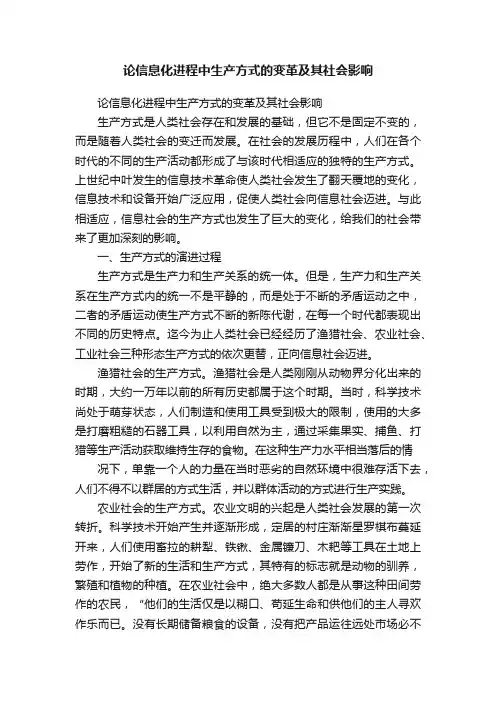 论信息化进程中生产方式的变革及其社会影响

论信息化进程中生产方式的变革及其社会影响

生产方式是人类社会存在和发展的基础，但它不是固定不变的，而是随着人类社会的变迁而发展。在社会的发展历程中，人们在各个时代的不同的生产活动都形成了与该时代相适应的独特的生产方式。上世纪中叶发生的信息技术革命使人类社会发生了翻天覆地的变化，信息技术和设备开始广泛应用，促使人类社会向信息社会迈进。与此相适应，信息社会的生产方式也发生了巨大的变化，给我们的社会带来了更加深刻的影响。

一、生产方式的演进过程

生产方式是生产力和生产关系的统一体。但是，生产力和生产关系在生产方式内的统一不是平静的，而是处于不断的矛盾运动之中，二者的矛盾运动使生产方式不断的新陈代谢，在每一个时代都表现出不同的历史特点。迄今为止人类社会已经经历了渔猎社会、农业社会、工业社会三种形态生产方式的依次更替，正向信息社会迈进。

渔猎社会的生产方式。渔猎社会是人类刚刚从动物界分化出来的时期，大约一万年以前的所有历史都属于这个时期。当时，科学技术尚处于萌芽状态，人们制造和使用工具受到极大的限制，使用的大多是打磨粗糙的石器工具，以利用自然为主，通过采集果实、捕鱼、打猎等生产活动获取维持生存的食物。在这种生产力水平相当落后的情

况下，单靠一个人的力量在当时恶劣的自然环境中很难存活下去，人们不得不以群居的方式生活，并以群体活动的方式进行生产实践。

农业社会的生产方式。农业文明的兴起是人类社会发展的第一次转折。科学技术开始产生并逐渐形成，定居的村庄渐渐星罗棋布蔓延开来，人们使用畜拉的耕犁、铁锹、金属镰刀、木耙等工具在土地上劳作，开始了新的生活和生产方式，其特有的标志就是动物的驯养，繁殖和植物的种植。在农业社会中，绝大多数人都是从事这种田间劳作的农民，“他们的生活仅是以糊口、苟延生命和供他们的主人寻欢作乐而已。没有长期储备粮食的设备，没有把产品运往远处市场必不